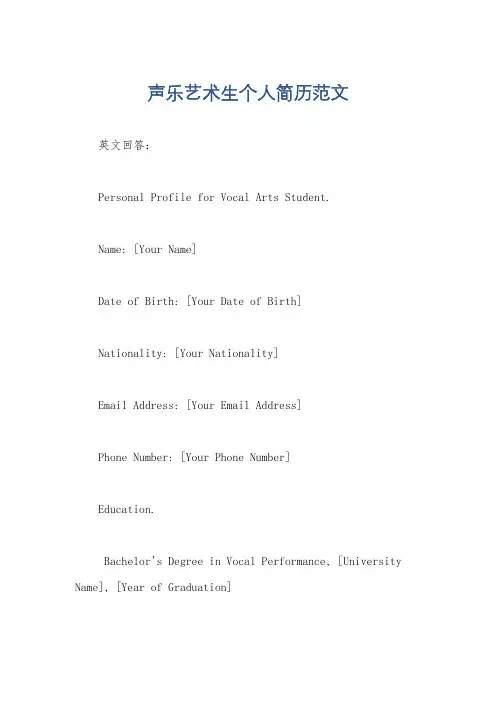 声乐艺术生个人简历范文

英文回答：

Personal Profile for Vocal Arts Student.

Name: [Your Name]

Date of Birth: [Your Date of Birth]

Nationality: [Your Nationality]

Email Address: [Your Email Address]

Phone Number: [Your Phone Number]

Education.

Bachelor's Degree in Vocal Performance, [University Name], [Year of Graduation]